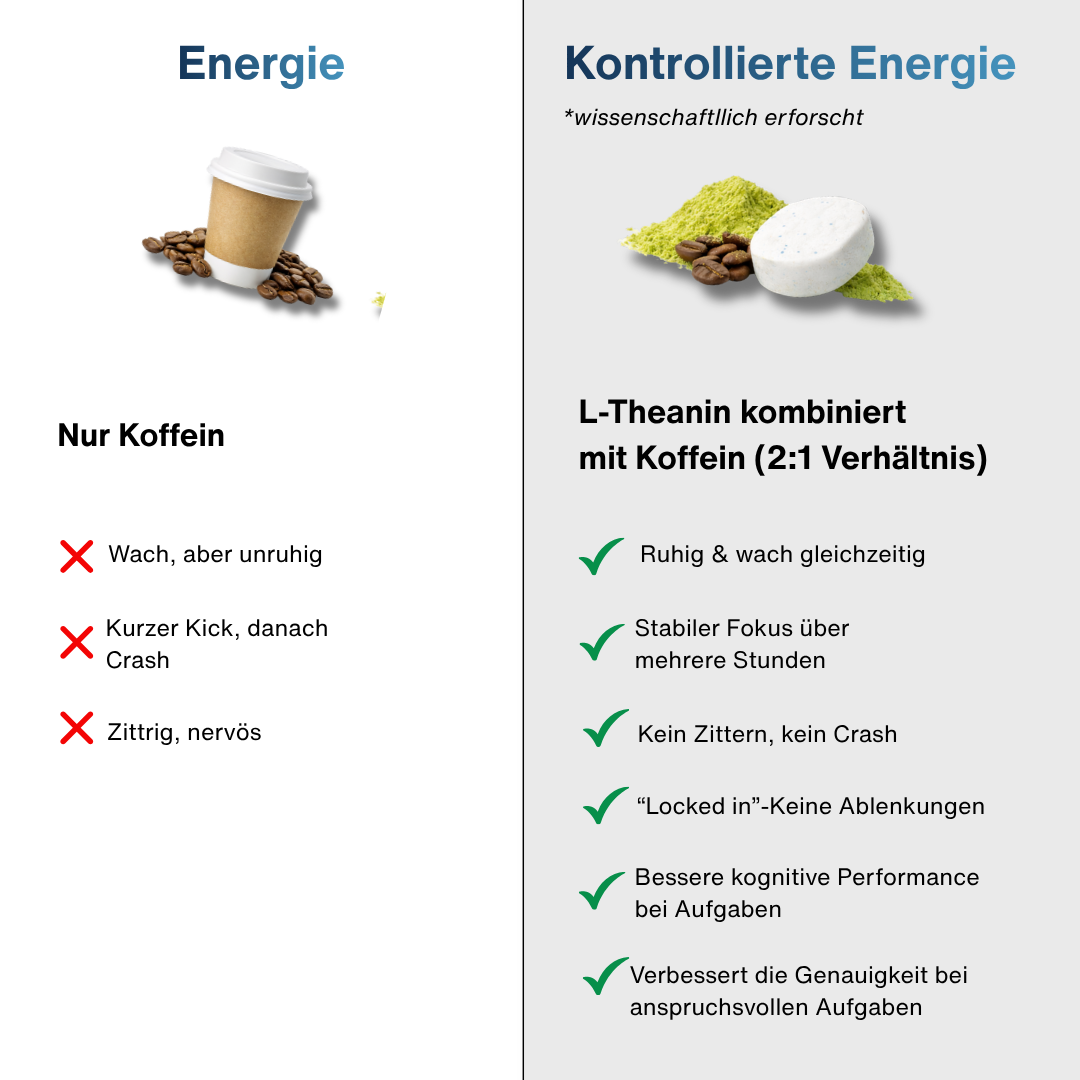 Energie

Nur Koffein

Wach, aber unruhig

Kurzer Kick, danach Crash

Zittrig, nervös

Kontrollierte Energie

*wissenschaftllich erforscht

L-Theanin kombiniert mit Koffein (2:1 Verhältnis)

Ruhig & wach gleichzeitig

Stabiler Fokus über mehrere Stunden

Kein Zittern, kein Crash

“Locked in”-Keine Ablenkungen

Bessere kognitive Performance bei Aufgaben

Verbessert die Genauigkeit bei anspruchsvollen Aufgaben